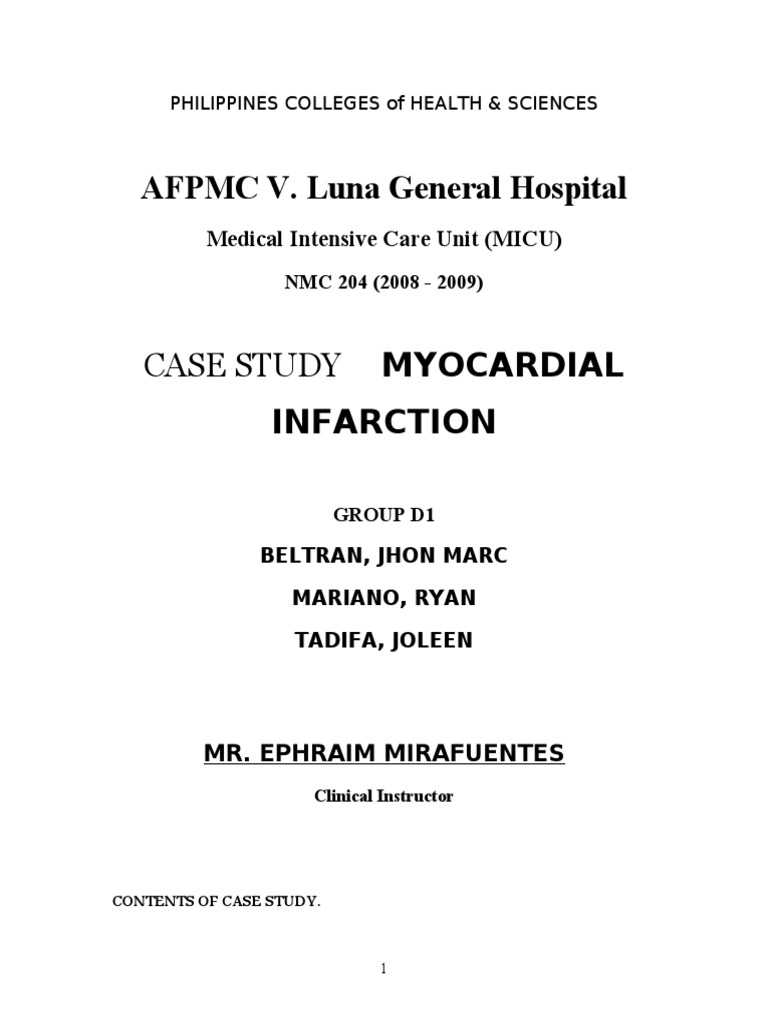 PHILIPPINES COLLEGES of HEALTH & SCIENCES

AFPMC V. Luna General Hospital

Medical Intensive Care Unit (MICU)

NMC 204 (2008 - 2009)

CASE STUDY MYOCARDIAL INFARCTION

GROUP D1

BELTRAN, JHON MARC

MARIANO, RYAN

TADIFA, JOLEEN

MR. EPHRAIM MIRAFUENTES

Clinical Instructor

CONTENTS OF CASE STUDY.

1